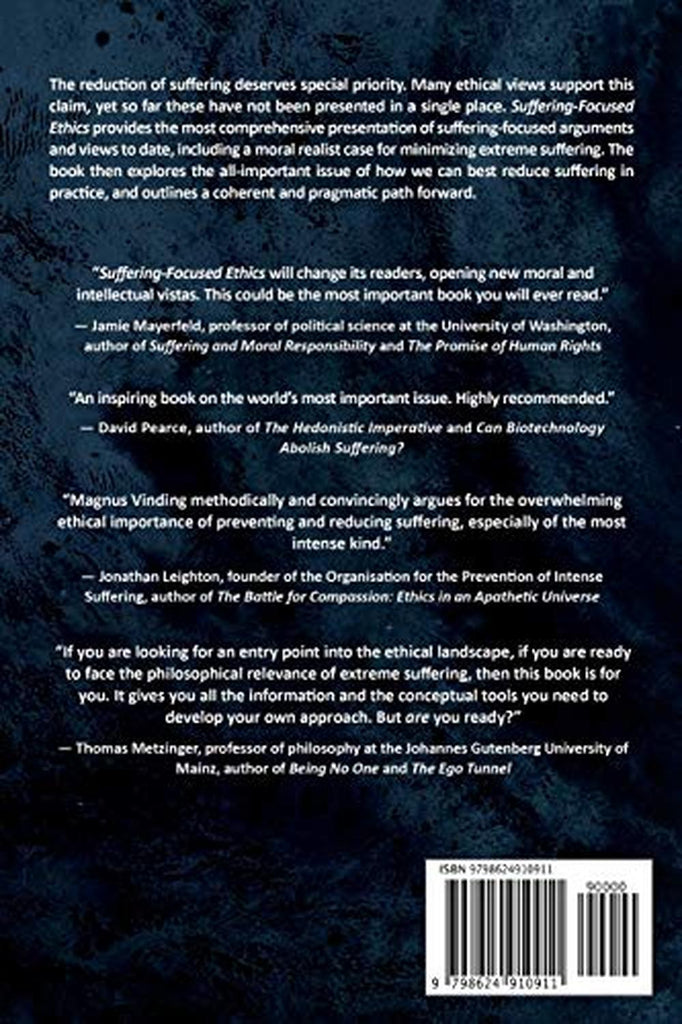 The reduction of suffering deserves special priority. Many ethical views support this claim, yet so far these have not been presented in a single place. Suffering-Focused Ethics provides the most comprehensive presentation of suffering-focused arguments and views to date, including a moral realist case for minimizing extreme suffering. The book then explores the all-important issue of how we can best reduce suffering in practice, and outlines a coherent and pragmatic path forward.

"Suffering-Focused Ethics will change its readers, opening new moral and intellectual vistas. This could be the most important book you will ever read."
— Jamie Mayerfeld, professor of political science at the University of Washington, author of Suffering and Moral Responsibility and The Promise of Human Rights

"An inspiring book on the world's most important issue. Highly recommended."
— David Pearce, author of The Hedonistic Imperative and Can Biotechnology Abolish Suffering?

"Magnus Vinding methodically and convincingly argues for the overwhelming ethical importance of preventing and reducing suffering, especially of the most intense kind."
— Jonathan Leighton, founder of the Organisation for the Prevention of Intense Suffering, author of The Battle for Compassion: Ethics in an Apathetic Universe

"If you are looking for an entry point into the ethical landscape, if you are ready to face the philosophical relevance of extreme suffering, then this book is for you. It gives you all the information and the conceptual tools you need to develop your own approach. But are you ready?"
— Thomas Metzinger, professor of philosophy at the Johannes Gutenberg University of Mainz, author of Being No One and The Ego Tunnel

ISBN 9798624910911
90000
9 798624 910911